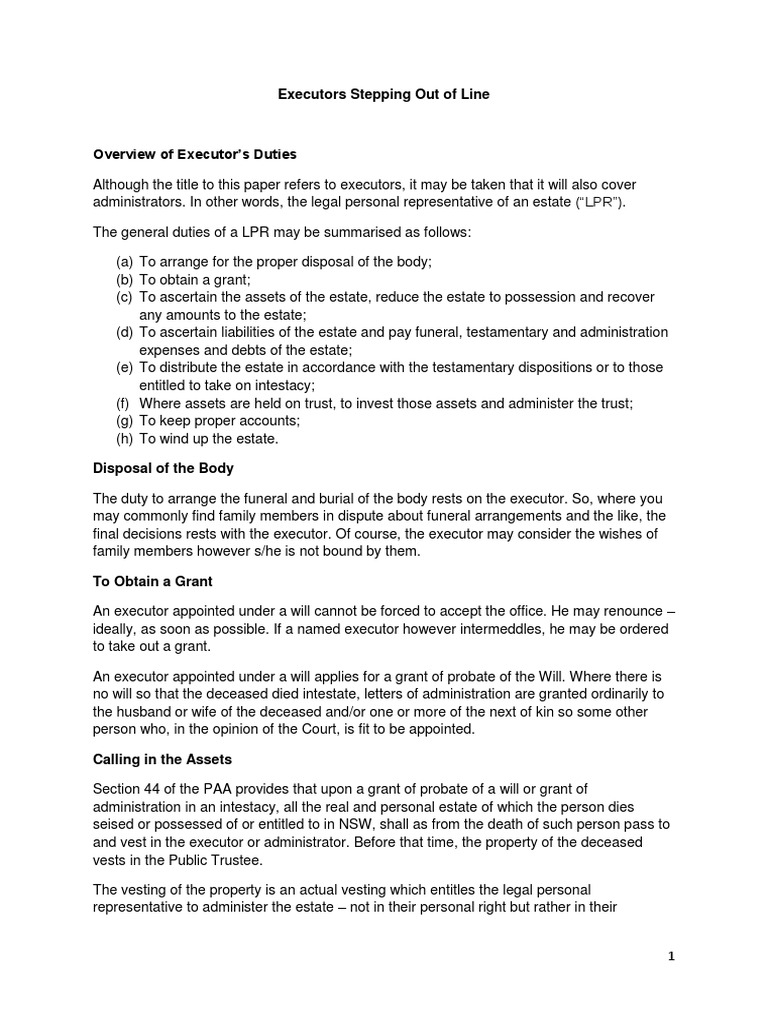 Executors Stepping Out of Line

Overview of Executor's Duties

Although the title to this paper refers to executors, it may be taken that it will also cover administrators. In other words, the legal personal representative of an estate ("LPR").

The general duties of a LPR may be summarised as follows:

(a) To arrange for the proper disposal of the body;
(b) To obtain a grant;
(c) To ascertain the assets of the estate, reduce the estate to possession and recover any amounts to the estate;
(d) To ascertain liabilities of the estate and pay funeral, testamentary and administration expenses and debts of the estate;
(e) To distribute the estate in accordance with the testamentary dispositions or to those entitled to take on intestacy;
(f) Where assets are held on trust, to invest those assets and administer the trust;
(g) To keep proper accounts;
(h) To wind up the estate.

Disposal of the Body

The duty to arrange the funeral and burial of the body rests on the executor. So, where you may commonly find family members in dispute about funeral arrangements and the like, the final decisions rests with the executor. Of course, the executor may consider the wishes of family members however s/he is not bound by them.

To Obtain a Grant

An executor appointed under a will cannot be forced to accept the office. He may renounce – ideally, as soon as possible. If a named executor however intermeddles, he may be ordered to take out a grant.

An executor appointed under a will applies for a grant of probate of the Will. Where there is no will so that the deceased died intestate, letters of administration are granted ordinarily to the husband or wife of the deceased and/or one or more of the next of kin so some other person who, in the opinion of the Court, is fit to be appointed.

Calling in the Assets

Section 44 of the PAA provides that upon a grant of probate of a will or grant of administration in an intestacy, all the real and personal estate of which the person dies seised or possessed of or entitled to in NSW, shall as from the death of such person pass to and vest in the executor or administrator. Before that time, the property of the deceased vests in the Public Trustee.

The vesting of the property is an actual vesting which entitles the legal personal representative to administer the estate – not in their personal right but rather in their

1